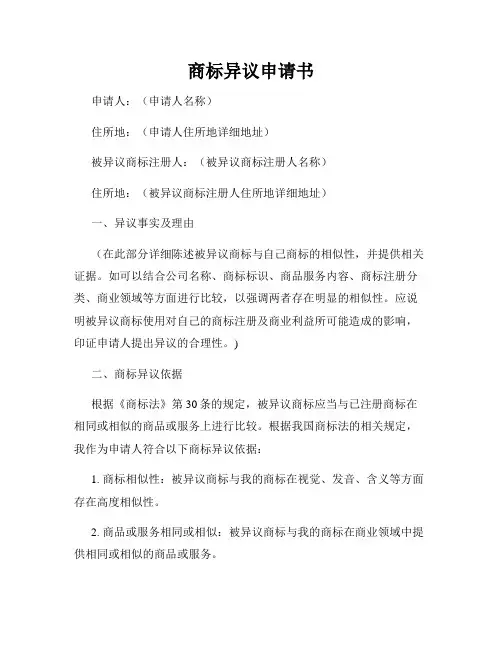 商标异议申请书

申请人：（申请人名称）

住所地：（申请人住所地详细地址）

被异议商标注册人：（被异议商标注册人名称）

住所地：（被异议商标注册人住所地详细地址）

一、异议事实及理由

（在此部分详细陈述被异议商标与自己商标的相似性，并提供相关证据。如可以结合公司名称、商标标识、商品服务内容、商标注册分类、商业领域等方面进行比较，以强调两者存在明显的相似性。应说明被异议商标使用对自己的商标注册及商业利益所可能造成的影响，印证申请人提出异议的合理性。）

二、商标异议依据

根据《商标法》第30条的规定，被异议商标应当与已注册商标在相同或相似的商品或服务上进行比较。根据我国商标法的相关规定，我作为申请人符合以下商标异议依据：

1. 商标相似性：被异议商标与我的商标在视觉、发音、含义等方面存在高度相似性。

2. 商品或服务相同或相似：被异议商标与我的商标在商业领域中提供相同或相似的商品或服务。